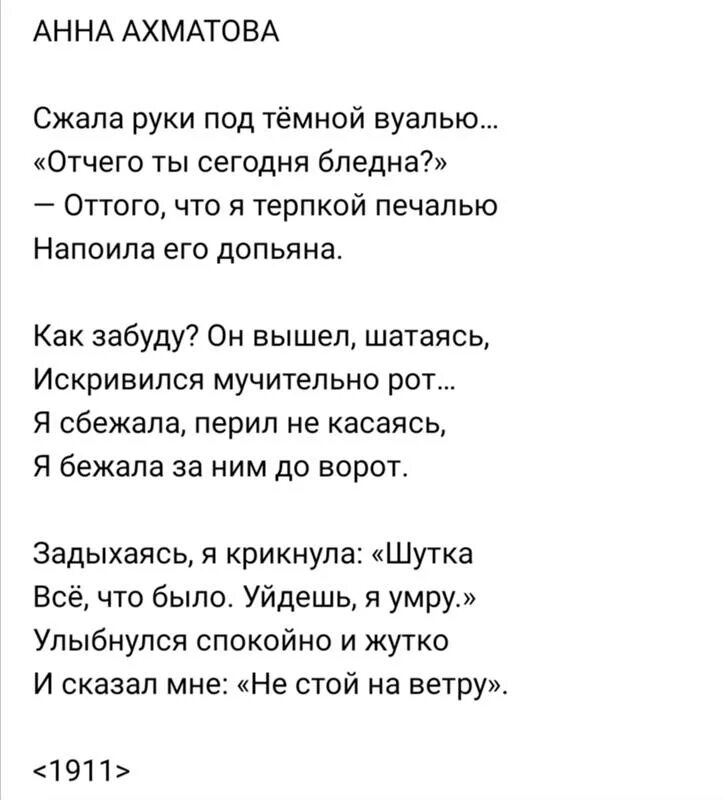 АННА АХМАТОВА

Сжала руки под тёмной вуалью...
«Отчего ты сегодня бледна?»
— Оттого, что я терпкой печалью
Напоила его допьяна.

Как забуду? Он вышел, шатаясь,
Искривился мучительно рот...
Я сбежала, перил не касаясь,
Я бежала за ним до ворот.

Задыхаясь, я крикнула: «Шутка
Всё, что было. Уйдешь, я умру.»
Улыбнулся спокойно и жутко
И сказал мне: «Не стой на ветру».

<1911>